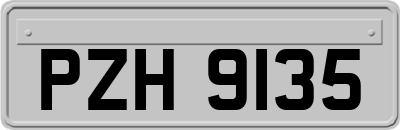 PZH 9135